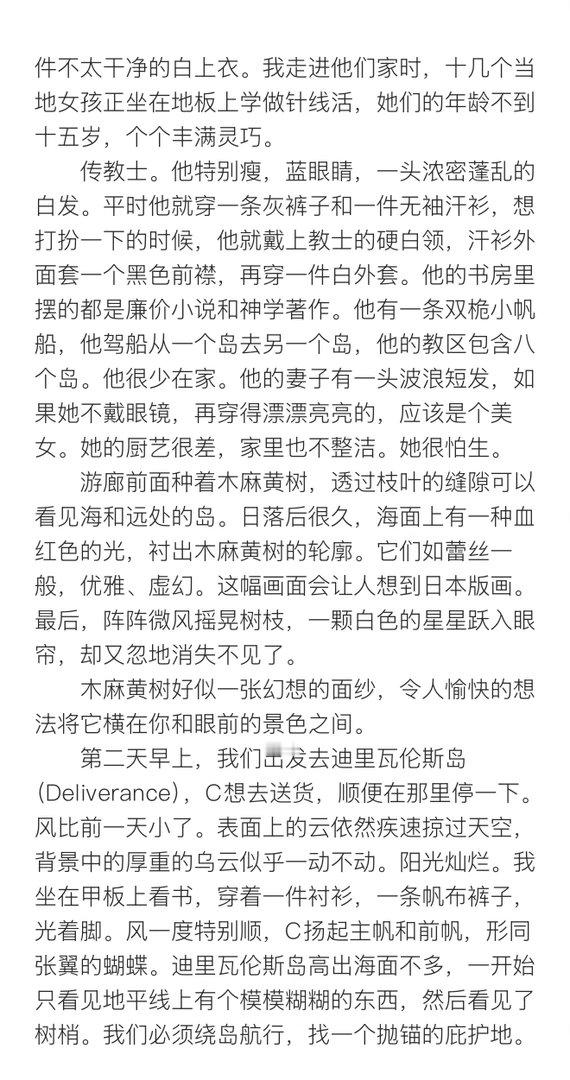 件不太干净的白上衣。我走进他们家时，十几个当地女孩正坐在地板上学做针线活，她们的年龄不到十五岁，个个丰满灵巧。

传教士。他特别瘦，蓝眼睛，一头浓密蓬乱的白发。平时他就穿一条灰裤子和一件无袖汗衫，想打扮一下的时候，他就戴上教士的硬白领，汗衫外面套一个黑色前襟，再穿一件白外套。他的书房里摆的都是廉价小说和神学著作。他有一条双桅小帆船，他驾船从一个岛去另一个岛，他的教区包含八个岛。他很少在家。他的妻子有一头波浪短发，如果她不戴眼镜，再穿得漂漂亮亮的，应该是个美女。她的厨艺很差，家里也不整洁。她很怕生。

游廊前面种着木麻黄树，透过枝叶的缝隙可以看见海和远处的岛。日落后很久，海面上有一种血红色的光，衬出木麻黄树的轮廓。它们如蕾丝一般，优雅、虚幻。这幅画面会让人想到日本版画。最后，阵阵微风摇晃树枝，一颗白色的星星跃入眼帘，却又忽地消失不见了。

木麻黄树好似一张幻想的面纱，令人愉快的想法将它横在你和眼前的景色之间。

第二天早上，我们出发去迪里瓦伦斯岛（Deliverance），C想去送货，顺便在那里停一下。风比前一天小了。表面上的云依然疾速掠过天空，背景中的厚重的乌云似乎一动不动。阳光灿烂。我坐在甲板上看书，穿着一件衬衫，一条帆布裤子，光着脚。风一度特别顺，C扬起主帆和前帆，形同张翼的蝴蝶。迪里瓦伦斯岛高出海面不多，一开始只看见地平线上有个模模糊糊的东西，然后看见了树梢。我们必须绕岛航行，找一个抛锚的庇护地。